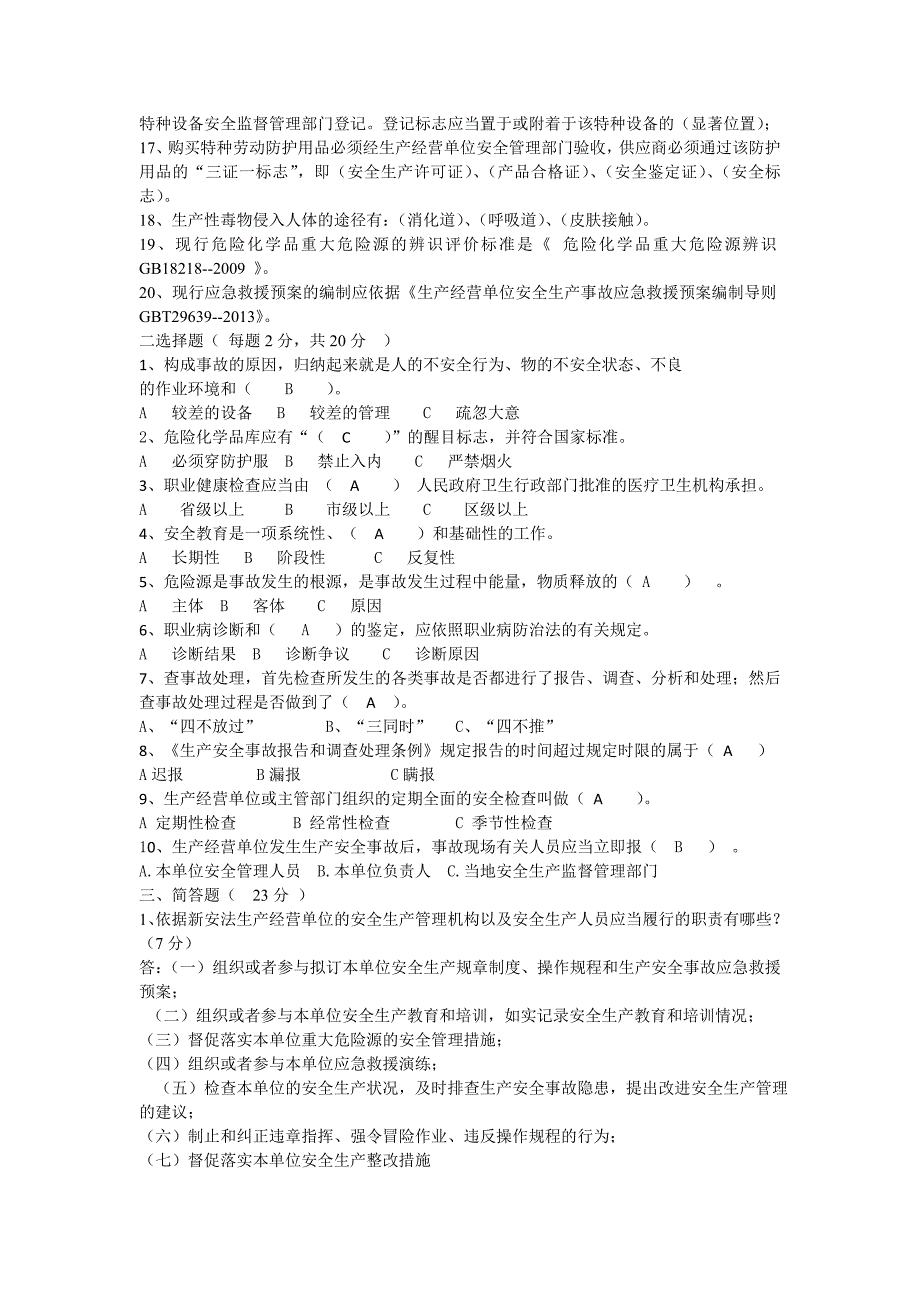 特种设备安全监督管理部门登记。登记标志应当置于或附着于该特种设备的（显著位置）；
17、购买特种劳动防护用品必须经生产经营单位安全管理部门验收，供应商必须通过该防护用品的“三证一标志”，即（安全生产许可证）、（产品合格证）、（安全鉴定证）、（安全标志）。
18、生产性毒物侵入人体的途径有：（消化道）、（呼吸道）、（皮肤接触）。
19、现行危险化学品重大危险源的辨识评价标准是《 危险化学品重大危险源辨识 GB18218--2009 》。
20、现行应急救援预案的编制应依据《生产经营单位安全生产事故应急救援预案编制导则 GBT29639--2013》。
二选择题（ 每题 2 分，共 20 分 ）
1、构成事故的原因，归纳起来就是人的不安全行为、物的不安全状态、不良的作业环境和（ B ）。
A 较差的设备 B 较差的管理 C 疏忽大意
2、危险化学品库应有“（ C ）”的醒目标志，并符合国家标准。
A 必须穿防护服 B 禁止入内 C 严禁烟火
3、职业健康检查应当由 （ A ） 人民政府卫生行政部门批准的医疗卫生机构承担。
A 省级以上 B 市级以上 C 区级以上
4、安全教育是一项系统性、（ A ）和基础性的工作。
A 长期性 B 阶段性 C 反复性
5、危险源是事故发生的根源，是事故发生过程中能量，物质释放的（ A ） 。
A 主体 B 客体 C 原因
6、职业病诊断和（ A ）的鉴定，应依照职业病防治法的有关规定。
A 诊断结果 B 诊断争议 C 诊断原因
7、查事故处理，首先检查所发生的各类事故是否都进行了报告、调查、分析和处理；然后查事故处理过程是否做到了（ A ）。
A、“四不放过” B、“三同时” C、“四不推”
8、《生产安全事故报告和调查处理条例》规定报告的时间超过规定时限的属于（ A ）
A 迟报 B 漏报 C 瞒报
9、生产经营单位或主管部门组织的定期全面的安全检查叫做（ A ）。
A 定期性检查 B 经常性检查 C 季节性检查
10、生产经营单位发生生产安全事故后，事故现场有关人员应当立即报（ B ） 。
A.本单位安全管理人员 B.本单位负责人 C.当地安全生产监督管理部门
三、简答题（ 23 分 ）
1、依据新安法生产经营单位的安全生产管理机构以及安全生产人员应当履行的职责有哪些？（7 分）
答：（一）组织或者参与拟订本单位安全生产规章制度、操作规程和生产安全事故应急救援预案；
（二）组织或者参与本单位安全生产教育和培训，如实记录安全生产教育和培训情况；
（三）督促落实本单位重大危险源的安全管理措施；
（四）组织或者参与本单位应急救援演练；
（五）检查本单位的安全生产状况，及时排查生产安全事故隐患，提出改进安全生产管理的建议；
（六）制止和纠正违章指挥、强令冒险作业、违反操作规程的行为；
（七）督促落实本单位安全生产整改措施